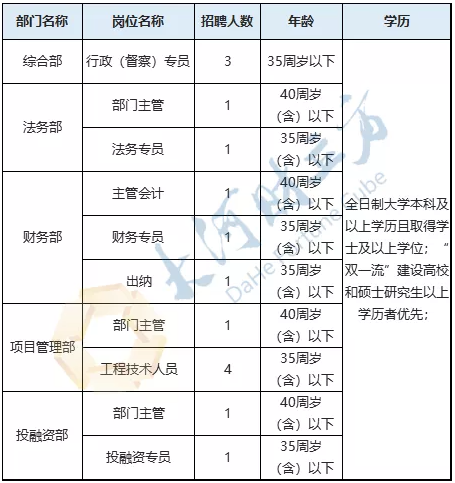 | 部门名称 | 岗位名称 | 招聘人数 | 年龄 | 学历 |
|---|---|---|---|---|
| 综合部 | 行政（督察）专员 | 3 | 35周岁以下 | 全日制大学本科及以上学历且取得学士及以上学位；“双一流”建设高校和硕士研究生以上学历者优先； |
| 法务部 | 部门主管 | 1 | 40周岁（含）以下 | |
| | 法务专员 | 1 | 35周岁（含）以下 | |
| 财务部 | 主管会计 | 1 | 40周岁（含）以下 | |
| | 财务专员 | 1 | 35周岁（含）以下 | |
| | 出纳 | 1 | 35周岁（含）以下 | |
| 项目管理部 | 部门主管 | 1 | 40周岁（含）以下 | |
| | 工程技术人员 | 4 | 35周岁（含）以下 | |
| 投融资部 | 部门主管 | 1 | 40周岁（含）以下 | |
| | 投融资专员 | 1 | 35周岁（含）以下 | |

大河财立方
DaHe Fortune Cube